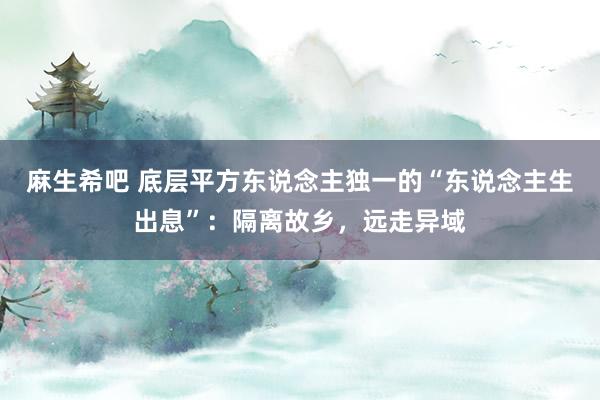 麻生希吧 底层平方东说念主独一的“东说念主生出息”：隔离故乡，远走异域